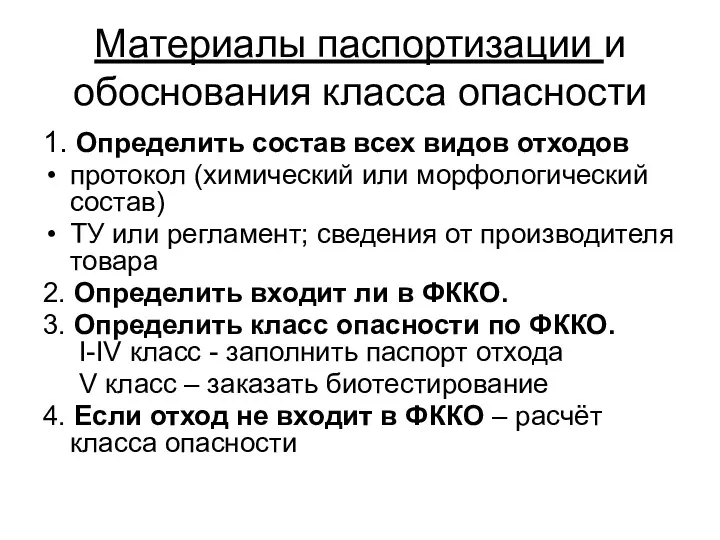 Материалы паспортизации и обоснования класса опасности

1. Определить состав всех видов отходов
• протокол (химический или морфологический состав)
• ТУ или регламент; сведения от производителя товара
2. Определить входит ли в ФККО.
3. Определить класс опасности по ФККО.
I-IV класс - заполнить паспорт отхода
V класс – заказать биотестирование
4. Если отход не входит в ФККО – расчёт класса опасности